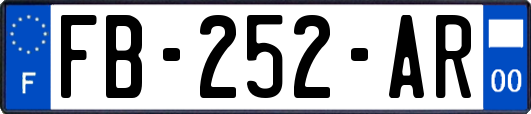 F

FB-252-AR

00